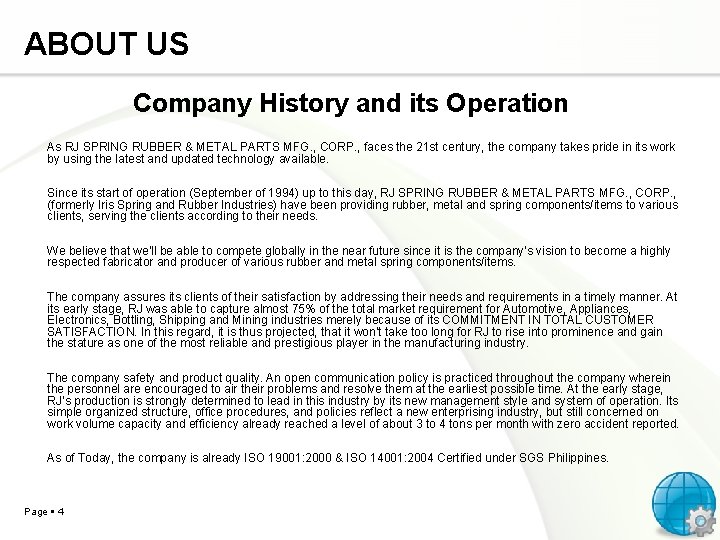 ABOUT US

Company History and its Operation

As RJ SPRING RUBBER & METAL PARTS MFG., CORP., faces the 21st century, the company takes pride in its work by using the latest and updated technology available.

Since its start of operation (September of 1994) up to this day, RJ SPRING RUBBER & METAL PARTS MFG., CORP., (formerly Iris Spring and Rubber Industries) have been providing rubber, metal and spring components/items to various clients, serving the clients according to their needs.

We believe that we'll be able to compete globally in the near future since it is the company's vision to become a highly respected fabricator and producer of various rubber and metal spring components/items.

The company assures its clients of their satisfaction by addressing their needs and requirements in a timely manner. At its early stage, RJ was able to capture almost 75% of the total market requirement for Automotive, Appliances, Electronics, Bottling, Shipping and Mining industries merely because of its COMMITMENT IN TOTAL CUSTOMER SATISFACTION. In this regard, it is thus projected, that it won't take too long for RJ to rise into prominence and gain the stature as one of the most reliable and prestigious player in the manufacturing industry.

The company safety and product quality. An open communication policy is practiced throughout the company wherein the personnel are encouraged to air their problems and resolve them at the earliest possible time. At the early stage, RJ's production is strongly determined to lead in this industry by its new management style and system of operation. Its simple organized structure, office procedures, and policies reflect a new enterprising industry, but still concerned on work volume capacity and efficiency already reached a level of about 3 to 4 tons per month with zero accident reported.

As of Today, the company is already ISO 19001:2000 & ISO 14001:2004 Certified under SGS Philippines.

Page ▪ 4